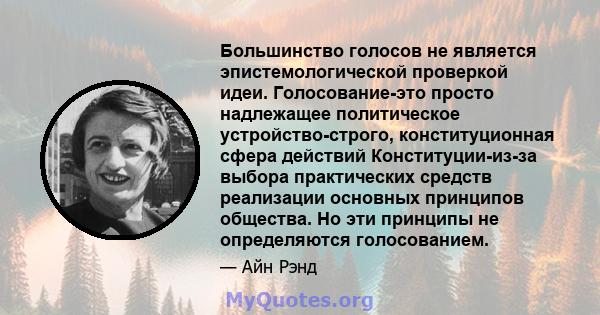 Большинство голосов не является эпистемологической проверкой идеи. Голосование-это просто надлежащее политическое устройство-строго, конституционная сфера действий Конституции-из-за выбора практических средств реализации основных принципов общества. Но эти принципы не определяются голосованием.

— Айн Рэнд

MyQuotes.org